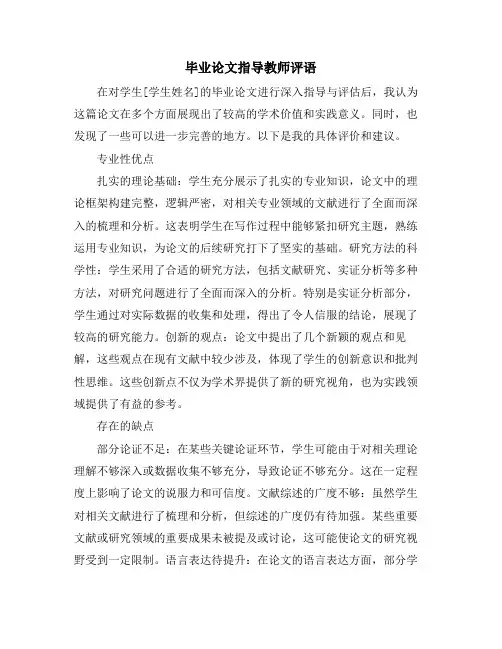 毕业论文指导教师评语

在对学生[学生姓名]的毕业论文进行深入指导与评估后，我认为这篇论文在多个方面展现出了较高的学术价值和实践意义。同时，也发现了一些可以进一步完善的地方。以下是我的具体评价和建议。

专业性优点

扎实的理论基础：学生充分展示了扎实的专业知识，论文中的理论框架构建完整，逻辑严密，对相关专业领域的文献进行了全面而深入的梳理和分析。这表明学生在写作过程中能够紧扣研究主题，熟练运用专业知识，为论文的后续研究打下了坚实的基础。研究方法的科学性：学生采用了合适的研究方法，包括文献研究、实证分析等多种方法，对研究问题进行了全面而深入的分析。特别是实证分析部分，学生通过对实际数据的收集和处理，得出了令人信服的结论，展现了较高的研究能力。创新的观点：论文中提出了几个新颖的观点和见解，这些观点在现有文献中较少涉及，体现了学生的创新意识和批判性思维。这些创新点不仅为学术界提供了新的研究视角，也为实践领域提供了有益的参考。

存在的缺点

部分论证不足：在某些关键论证环节，学生可能由于对相关理论理解不够深入或数据收集不够充分，导致论证不够充分。这在一定程度上影响了论文的说服力和可信度。文献综述的广度不够：虽然学生对相关文献进行了梳理和分析，但综述的广度仍有待加强。某些重要文献或研究领域的重要成果未被提及或讨论，这可能使论文的研究视野受到一定限制。语言表达待提升：在论文的语言表达方面，部分学